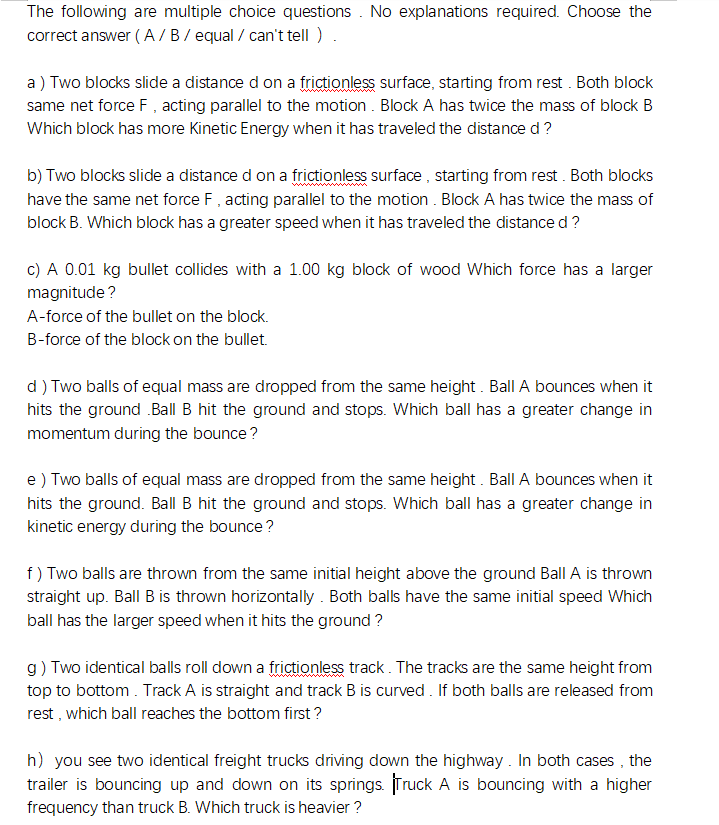 The following are multiple choice questions . No explanations required. Choose the correct answer ( A / B / equal / can't tell ) .

a ) Two blocks slide a distance d on a frictionless surface, starting from rest . Both block same net force F , acting parallel to the motion . Block A has twice the mass of block B Which block has more Kinetic Energy when it has traveled the distance d ?

b) Two blocks slide a distance d on a frictionless surface , starting from rest . Both blocks have the same net force F , acting parallel to the motion . Block A has twice the mass of block B. Which block has a greater speed when it has traveled the distance d ?

c) A 0.01 kg bullet collides with a 1.00 kg block of wood Which force has a larger magnitude ?
A-force of the bullet on the block.
B-force of the block on the bullet.

d ) Two balls of equal mass are dropped from the same height . Ball A bounces when it hits the ground .Ball B hit the ground and stops. Which ball has a greater change in momentum during the bounce ?

e ) Two balls of equal mass are dropped from the same height . Ball A bounces when it hits the ground. Ball B hit the ground and stops. Which ball has a greater change in kinetic energy during the bounce ?

f ) Two balls are thrown from the same initial height above the ground Ball A is thrown straight up. Ball B is thrown horizontally . Both balls have the same initial speed Which ball has the larger speed when it hits the ground ?

g ) Two identical balls roll down a frictionless track . The tracks are the same height from top to bottom . Track A is straight and track B is curved . If both balls are released from rest , which ball reaches the bottom first ?

h) you see two identical freight trucks driving down the highway . In both cases , the trailer is bouncing up and down on its springs. Truck A is bouncing with a higher frequency than truck B. Which truck is heavier ?